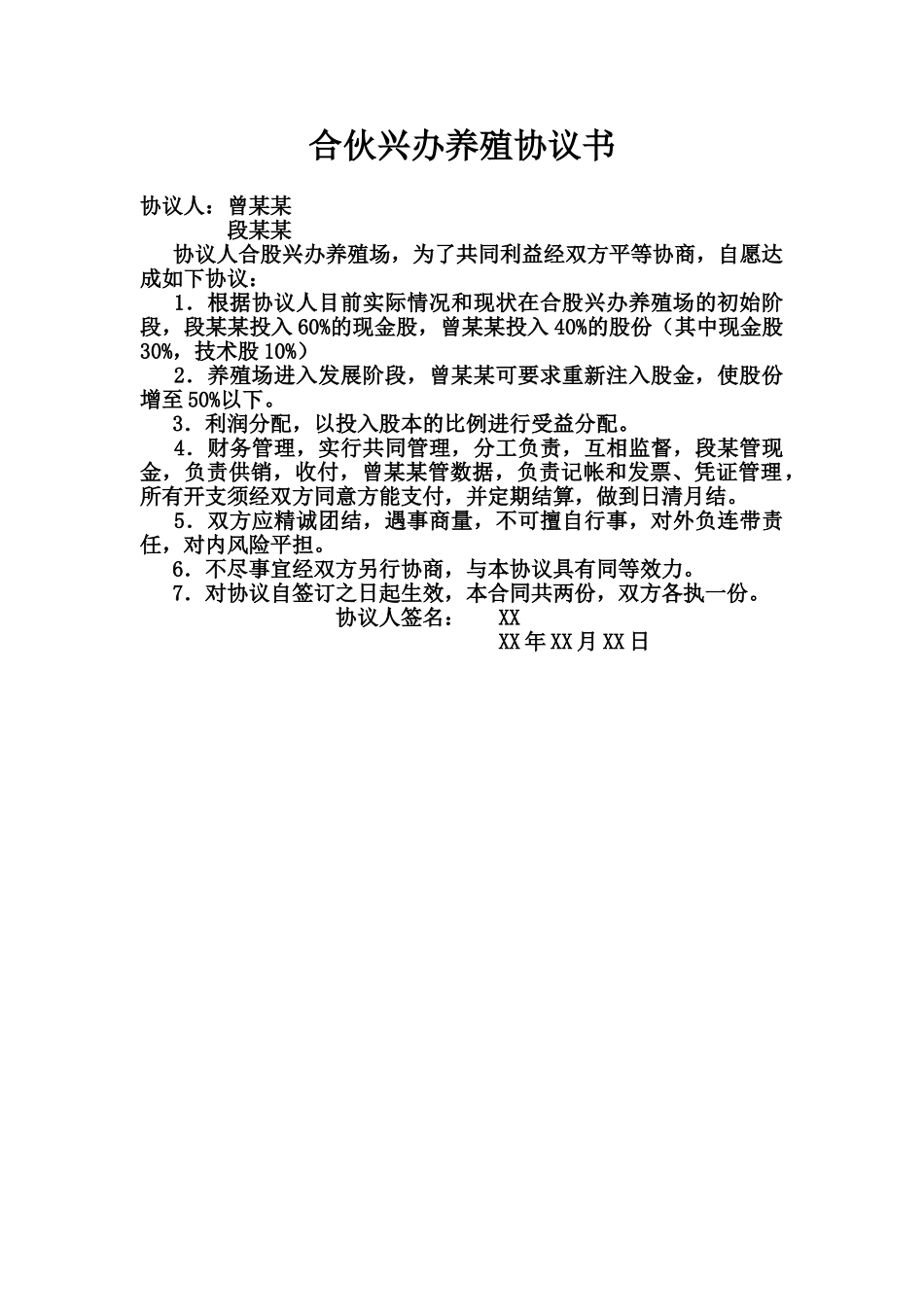 合伙兴办养殖协议书

协议人：曾某某
段某某

协议人合股兴办养殖场，为了共同利益经双方平等协商，自愿达成如下协议：

1．根据协议人目前实际情况和现状在合股兴办养殖场的初始阶段，段某某投入60%的现金股，曾某某投入40%的股份（其中现金股30%，技术股10%）

2．养殖场进入发展阶段，曾某某可要求重新注入股金，使股份增至50%以下。

3．利润分配，以投入股本的比例进行受益分配。

4．财务管理，实行共同管理，分工负责，互相监督，段某管现金，负责供销，收付，曾某某管数据，负责记帐和发票、凭证管理，所有开支须经双方同意方能支付，并定期结算，做到日清月结。

5．双方应精诚团结，遇事商量，不可擅自行事，对外负连带责任，对内风险平担。

6．不尽事宜经双方另行协商，与本协议具有同等效力。

7．对协议自签订之日起生效，本合同共两份，双方各执一份。

协议人签名： XX

XX年XX月XX日